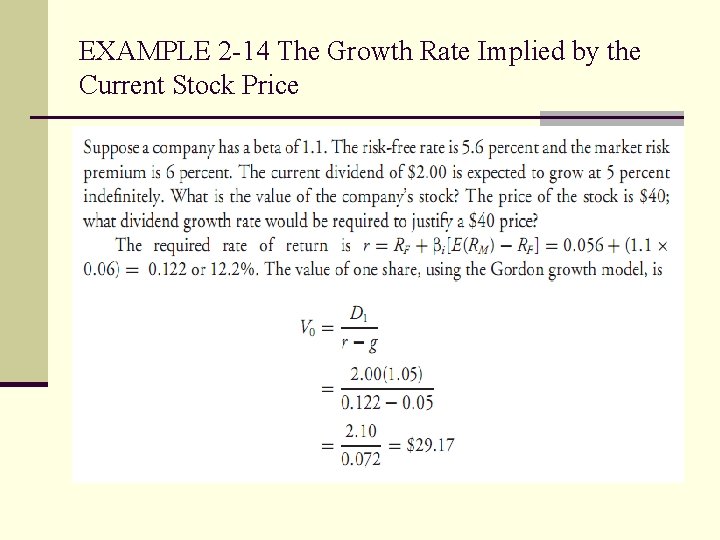 EXAMPLE 2-14 The Growth Rate Implied by the Current Stock Price

Suppose a company has a beta of 1.1. The risk-free rate is 5.6 percent and the market risk premium is 6 percent. The current dividend of \$2.00 is expected to grow at 5 percent indefinitely. What is the value of the company's stock? The price of the stock is \$40; what dividend growth rate would be required to justify a \$40 price?

The required rate of return is $r = R_F + \beta_i[E(R_M) - R_F] = 0.056 + (1.1 \times 0.06) = 0.122$ or 12.2%. The value of one share, using the Gordon growth model, is

$V_0 = \frac{D_1}{r - g}$

$= \frac{2.00(1.05)}{0.122 - 0.05}$

$= \frac{2.10}{0.072} = \$29.17$